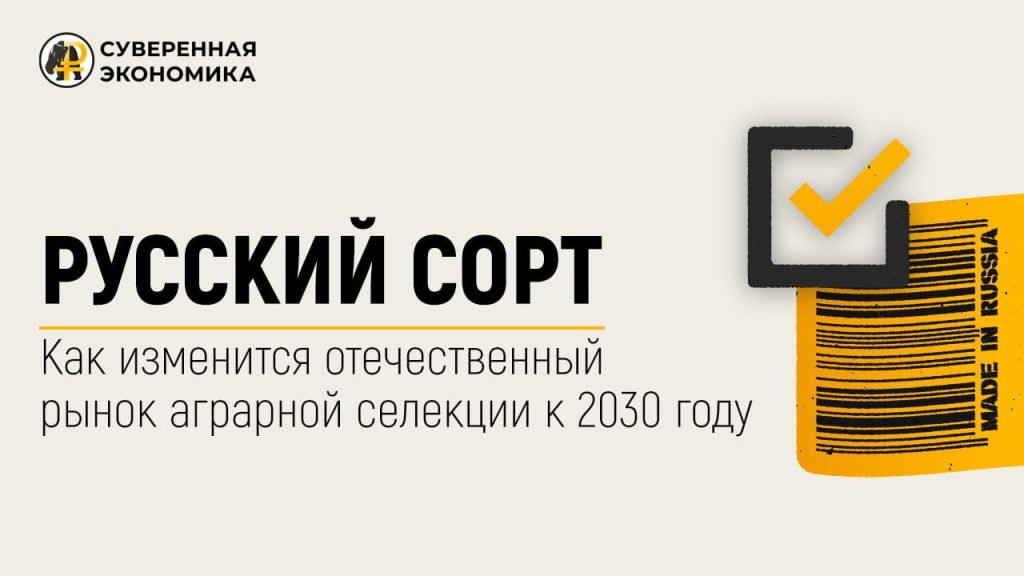 СУВЕРЕННАЯ ЭКОНОМИКА

РУССКИЙ СОРТ

Как изменится отечественный рынок аграрной селекции к 2030 году

MADE IN RUSSIA